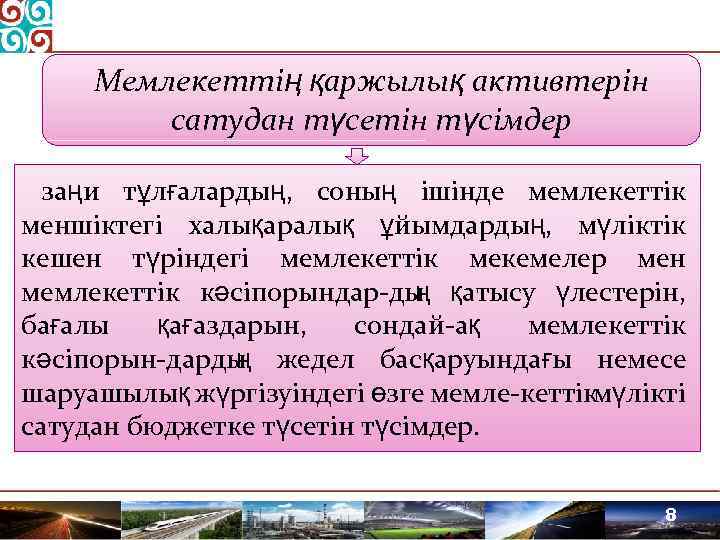 Мемлекеттің қаржылық активтерін сатудан түсетін түсімдер

заңи тұлғалардың, соның ішінде мемлекеттік меншіктегі халықаралық ұйымдардың, мүліктік кешен түріндегі мемлекеттік мекемелер мен мемлекеттік кәсіпорындар-дың қатысу үлестерін, бағалы қағаздарын, сондай-ақ мемлекеттік кәсіпорын-дардың жедел басқаруындағы немесе шаруашылық жүргізуіндегі өзге мемле-кеттікмүлікті сатудан бюджетке түсетін түсімдер.

8